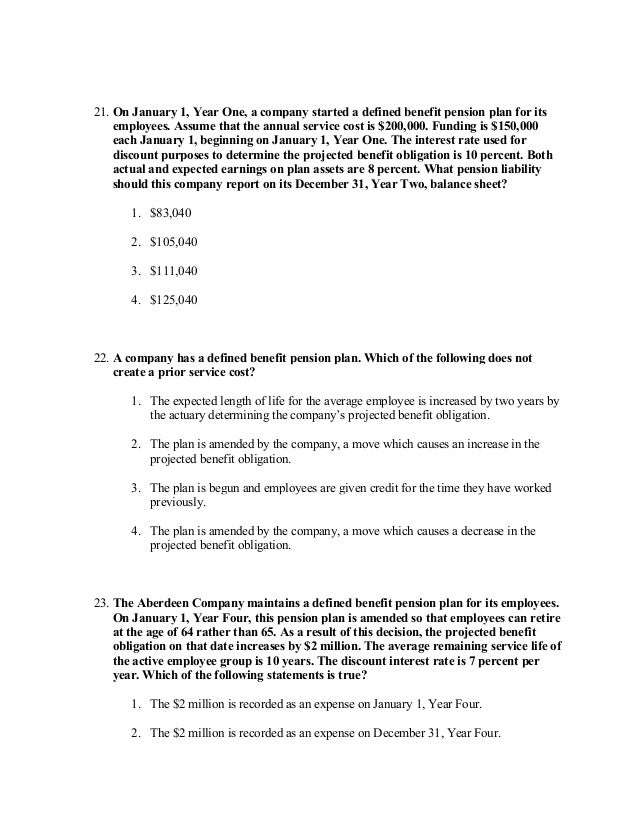 21. On January 1, Year One, a company started a defined benefit pension plan for its employees. Assume that the annual service cost is \$200,000. Funding is \$150,000 each January 1, beginning on January 1, Year One. The interest rate used for discount purposes to determine the projected benefit obligation is 10 percent. Both actual and expected earnings on plan assets are 8 percent. What pension liability should this company report on its December 31, Year Two, balance sheet?

1. \$83,040

2. \$105,040

3. \$111,040

4. \$125,040

22. A company has a defined benefit pension plan. Which of the following does not create a prior service cost?

1. The expected length of life for the average employee is increased by two years by the actuary determining the company's projected benefit obligation.

2. The plan is amended by the company, a move which causes an increase in the projected benefit obligation.

3. The plan is begun and employees are given credit for the time they have worked previously.

4. The plan is amended by the company, a move which causes a decrease in the projected benefit obligation.

23. The Aberdeen Company maintains a defined benefit pension plan for its employees. On January 1, Year Four, this pension plan is amended so that employees can retire at the age of 64 rather than 65. As a result of this decision, the projected benefit obligation on that date increases by \$2 million. The average remaining service life of the active employee group is 10 years. The discount interest rate is 7 percent per year. Which of the following statements is true?

1. The \$2 million is recorded as an expense on January 1, Year Four.

2. The \$2 million is recorded as an expense on December 31, Year Four.